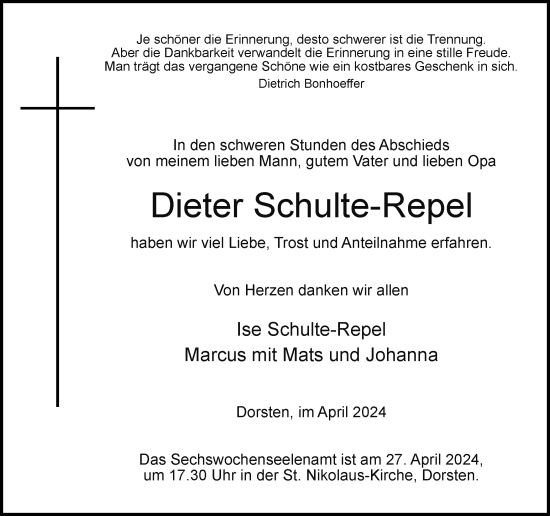 Je schöner die Erinnerung, desto schwerer ist die Trennung.
Aber die Dankbarkeit verwandelt die Erinnerung in eine stille Freude.
Man trägt das vergangene Schöne wie ein kostbares Geschenk in sich.
Dietrich Bonhoeffer

In den schweren Stunden des Abschieds
von meinem lieben Mann, gutem Vater und lieben Opa

Dieter Schulte-Repel

haben wir viel Liebe, Trost und Anteilnahme erfahren.

Von Herzen danken wir allen

Ise Schulte-Repel
Marcus mit Mats und Johanna

Dorsten, im April 2024

Das Sechswochenseelenamt ist am 27. April 2024,
um 17.30 Uhr in der St. Nikolaus-Kirche, Dorsten.